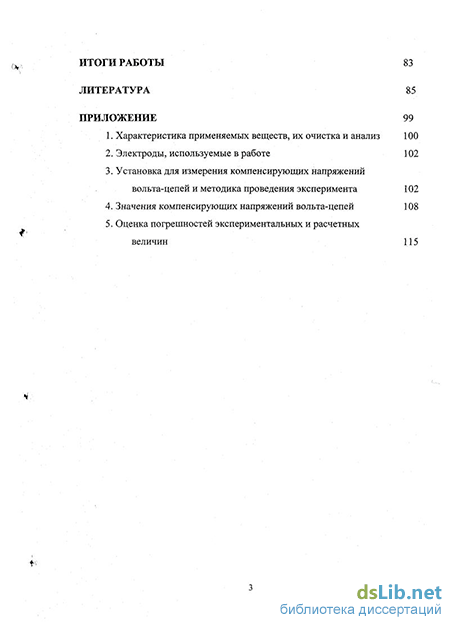 ИТОГИ РАБОТЫ 83

ЛИТЕРАТУРА 85

ПРИЛОЖЕНИЕ 99

1. Характеристика применяемых веществ, их очистка и анализ 100

2. Электроды, используемые в работе 102

3. Установка для измерения компенсирующих напряжений вольта-цепей и методика проведения эксперимента 102

4. Значения компенсирующих напряжений вольта-цепей 108

5. Оценка погрешностей экспериментальных и расчетных величин 115

3

dsLib.net
библиотека диссертаций